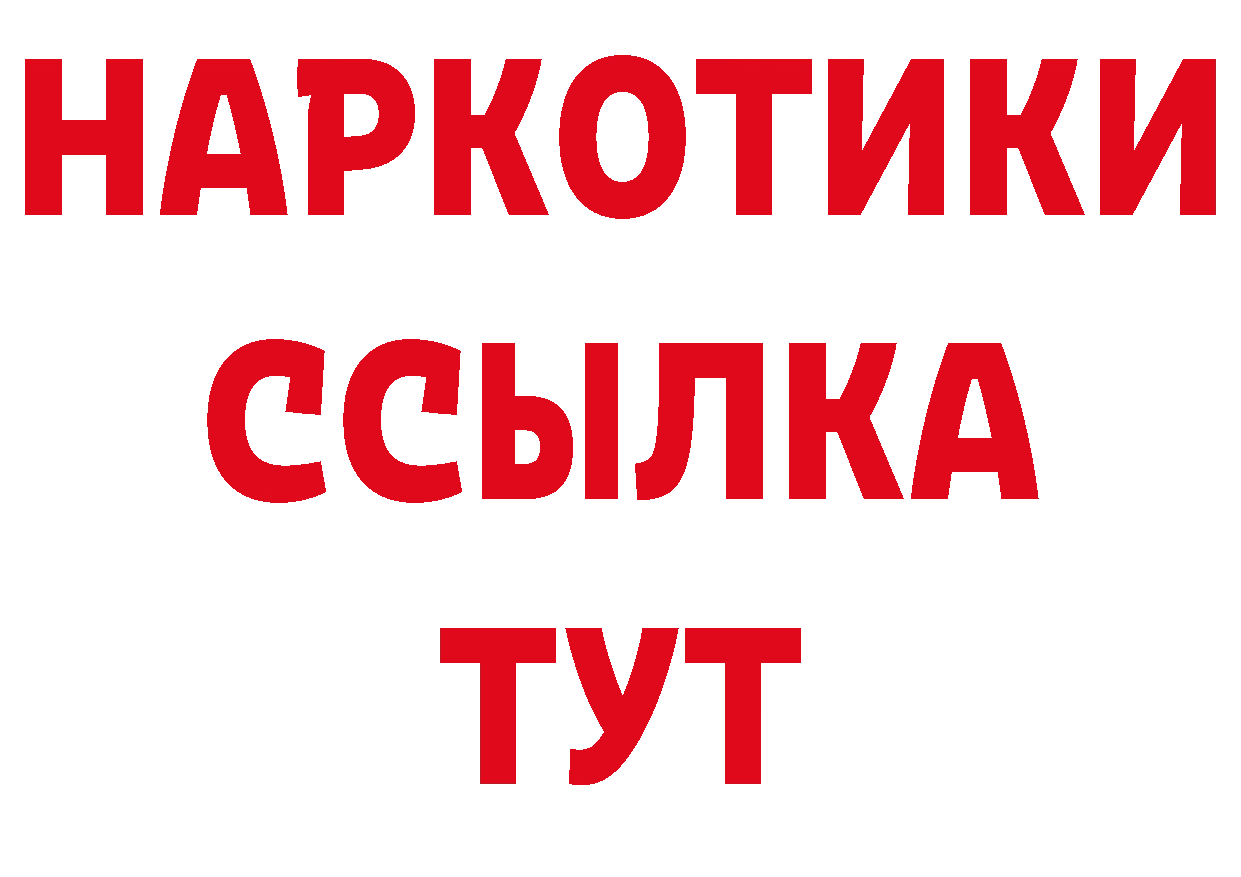 НАРКОТИКИ
ССЫЛКА
ТУТ